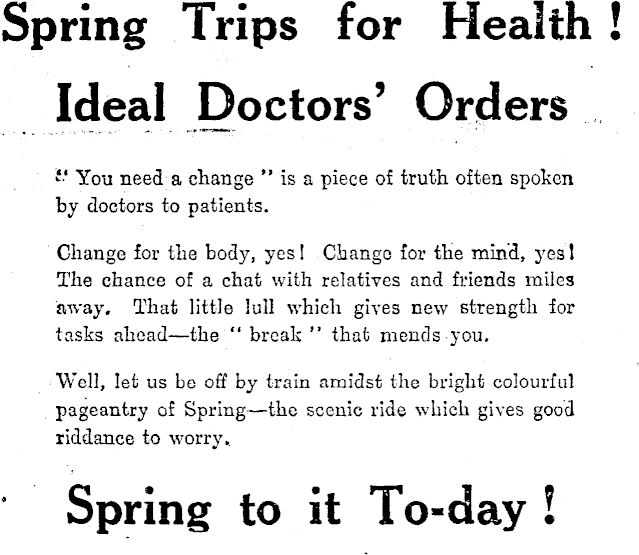 Spring Trips for Health!

Ideal Doctors' Orders

" You need a change " is a piece of truth often spoken by doctors to patients.

Change for the body, yes! Change for the mind, yes! The chance of a chat with relatives and friends miles away. That little lull which gives new strength for tasks ahead—the " break " that mends you.

Well, let us be off by train amidst the bright colourful pageantry of Spring—the scenic ride which gives good riddance to worry.

Spring to it To-day!